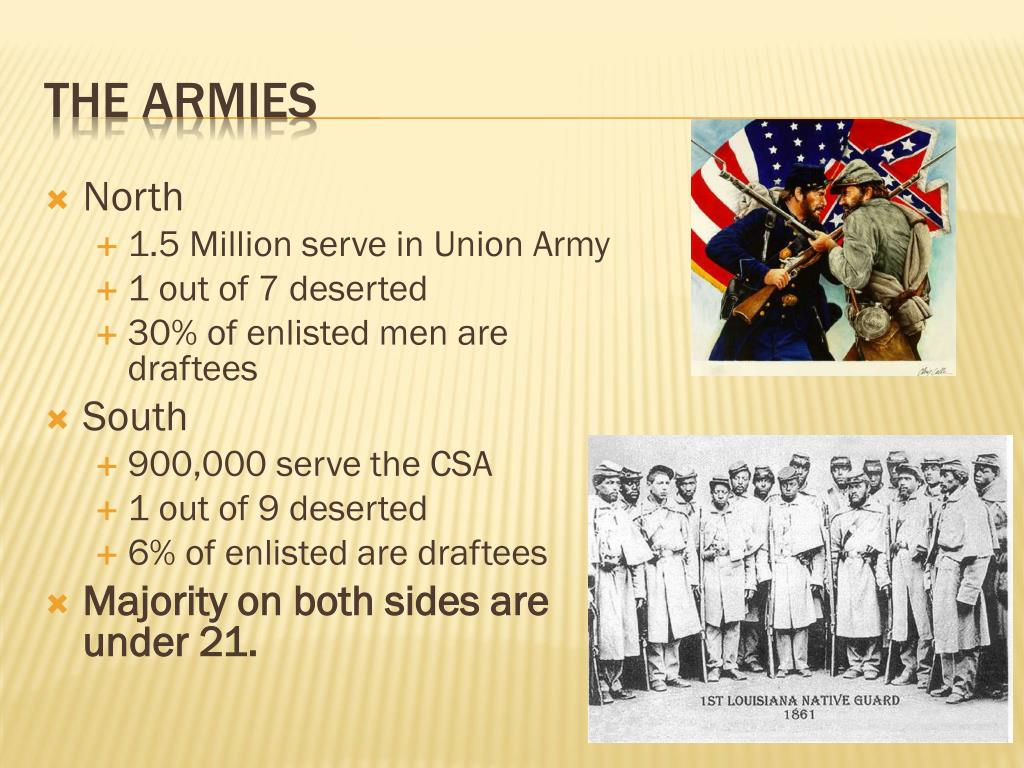 THE ARMIES

North
1.5 Million serve in Union Army
1 out of 7 deserted
30% of enlisted men are draftees

South
900,000 serve the CSA
1 out of 9 deserted
6% of enlisted are draftees

Majority on both sides are under 21.

1ST LOUISIANA NATIVE GUARD
1861